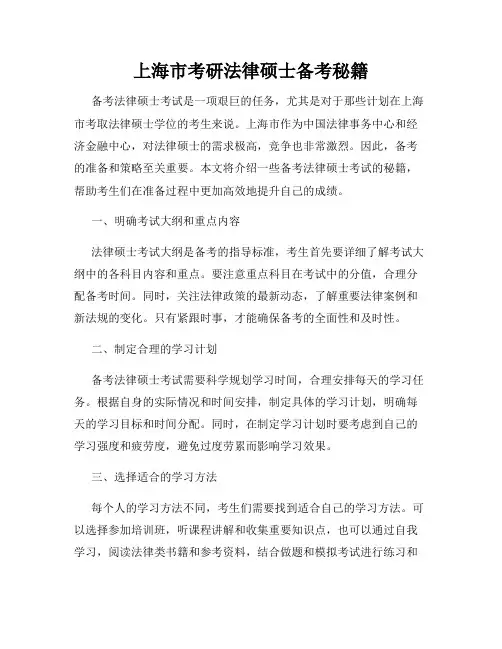 上海市考研法律硕士备考秘籍

备考法律硕士考试是一项艰巨的任务，尤其是对于那些计划在上海市考取法律硕士学位的考生来说。上海市作为中国法律事务中心和经济金融中心，对法律硕士的需求极高，竞争也非常激烈。因此，备考的准备和策略至关重要。本文将介绍一些备考法律硕士考试的秘籍，帮助考生们在准备过程中更加高效地提升自己的成绩。

一、明确考试大纲和重点内容

法律硕士考试大纲是备考的指导标准，考生首先要详细了解考试大纲中的各科目内容和重点。要注意重点科目在考试中的分值，合理分配备考时间。同时，关注法律政策的最新动态，了解重要法律案例和新法规的变化。只有紧跟时事，才能确保备考的全面性和及时性。

二、制定合理的学习计划

备考法律硕士考试需要科学规划学习时间，合理安排每天的学习任务。根据自身的实际情况和时间安排，制定具体的学习计划，明确每天的学习目标和时间分配。同时，在制定学习计划时要考虑到自己的学习强度和疲劳度，避免过度劳累而影响学习效果。

三、选择适合的学习方法

每个人的学习方法不同，考生们需要找到适合自己的学习方法。可以选择参加培训班，听课程讲解和收集重要知识点，也可以通过自我学习，阅读法律类书籍和参考资料，结合做题和模拟考试进行练习和